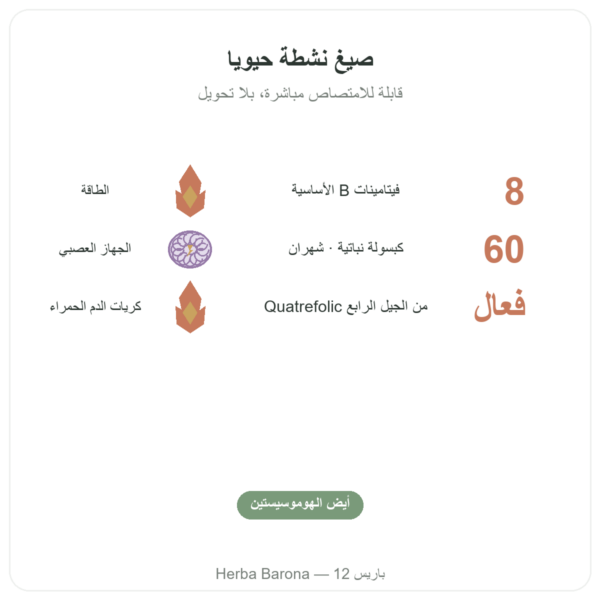 صيغ نشطة حيويا

قابلة للامتصاص مباشرة، بلا تحويل

8 فيتامينات B الأساسية
الطاقة

60 كبسولة نباتية · شهران
الجهاز العصبي

فعال من الجيل الرابع Quatrefolic
كريات الدم الحمراء

أيض الهوموسيستين

Herba Barona — 12 باريس